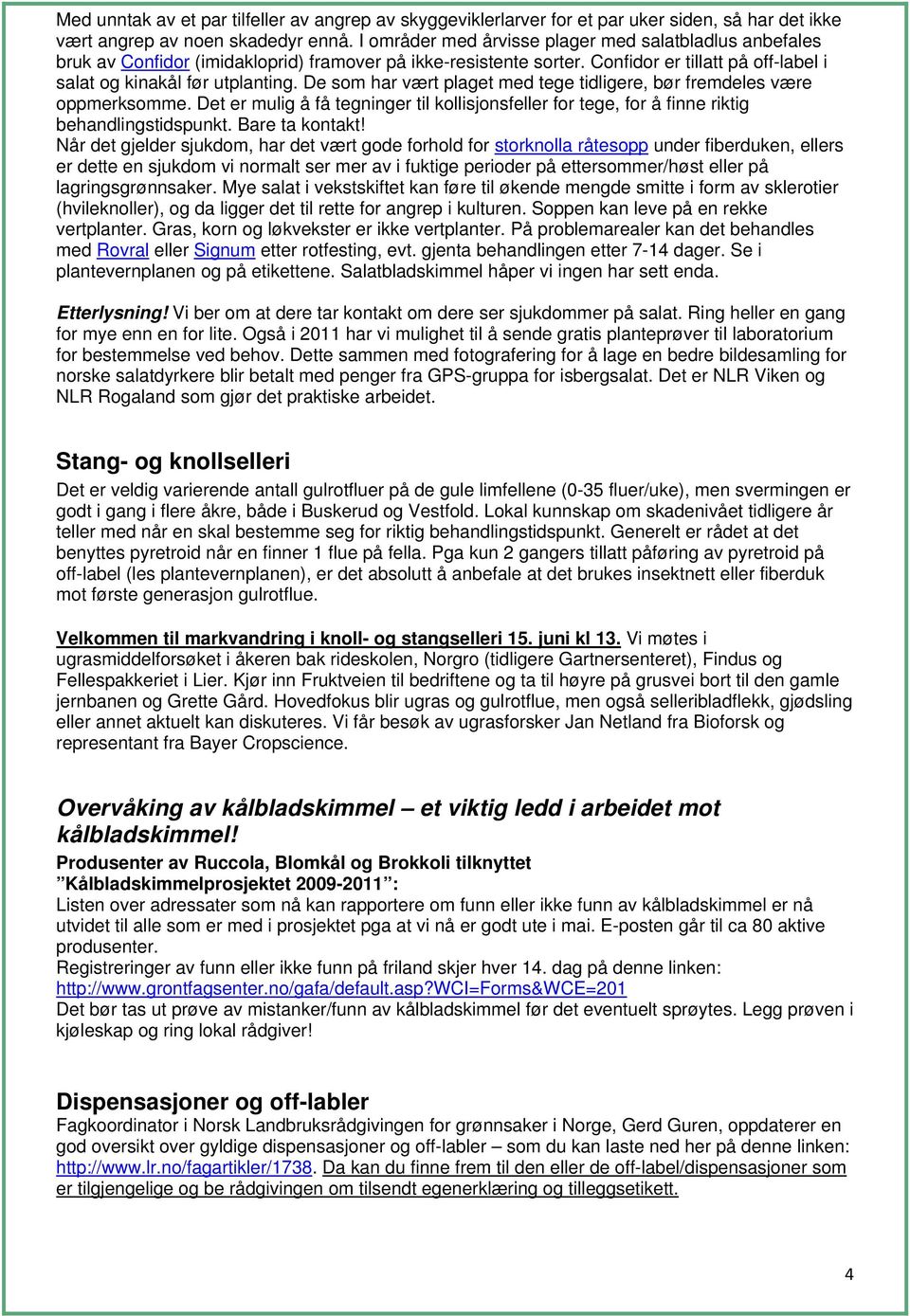 Med unntak av et par tilfeller av angrep av skyggeviklerlarver for et par uker siden, så har det ikke vært angrep av noen skadedyr ennå. I områder med årvisse plager med salatbladlus anbefales bruk av Confidor (imidakloprid) framover på ikke-resistente sorter. Confidor er tillatt på off-label i salat og kinakål før utplanting. De som har vært plaget med tege tidligere, bør fremdeles være oppmerksomme. Det er mulig å få tegninger til kollisjonsfeller for tege, for å finne riktig behandlingstidspunkt. Bare ta kontakt!
Når det gjelder sjukdom, har det vært gode forhold for storknolla råtesopp under fiberduken, ellers er dette en sjukdom vi normalt ser mer av i fuktige perioder på ettersommer/høst eller på lagringsgrønnsaker. Mye salat i vekstskiftet kan føre til økende mengde smitte i form av sklerotier (hvileknoller), og da ligger det til rette for angrep i kulturen. Soppen kan leve på en rekke vertplanter. Gras, korn og løkvekster er ikke vertplanter. På problemarealer kan det behandles med Rovral eller Signum etter rotfesting, evt. gjenta behandlingen etter 7-14 dager. Se i plantevernplanen og på etikettene. Salatbladskimmel håper vi ingen har sett enda.

Etterlysning! Vi ber om at dere tar kontakt om dere ser sjukdommer på salat. Ring heller en gang for mye enn en for lite. Også i 2011 har vi mulighet til å sende gratis planteprøver til laboratorium for bestemmelse ved behov. Dette sammen med fotografering for å lage en bedre bildesamling for norske salatdyrkere blir betalt med penger fra GPS-gruppa for isbergsalat. Det er NLR Viken og NLR Rogaland som gjør det praktiske arbeidet.

Stang- og knollselleri
Det er veldig varierende antall gulrotfluer på de gule limfellene (0-35 fluer/uke), men svermingen er godt i gang i flere åkre, både i Buskerud og Vestfold. Lokal kunnskap om skadenivået tidligere år teller med når en skal bestemme seg for riktig behandlingstidspunkt. Generelt er rådet at det benyttes pyretroid når en finner 1 flue på fella. Pga kun 2 gangers tillatt påføring av pyretroid på off-label (les plantevernplanen), er det absolutt å anbefale at det brukes insektnett eller fiberduk mot første generasjon gulrotflue.

Velkommen til markvandring i knoll- og stangselleri 15. juni kl 13. Vi møtes i ugrasmiddelforsøket i åkeren bak rideskolen, Norgro (tidligere Gartnersenteret), Findus og Fellespakkeriet i Lier. Kjør inn Fruktveien til bedriftene og ta til høyre på grusvei bort til den gamle jernbanen og Grette Gård. Hovedfokus blir ugras og gulrotflue, men også selleribladflekk, gjødsling eller annet aktuelt kan diskuteres. Vi får besøk av ugrasforsker Jan Netland fra Bioforsk og representant fra Bayer Cropscience.

Overvåking av kålbladskimmel – et viktig ledd i arbeidet mot kålbladskimmel!
Produsenter av Ruccola, Blomkål og Brokkoli tilknyttet ”Kålbladskimmelprosjektet 2009-2011”:
Listen over adressater som nå kan rapportere om funn eller ikke funn av kålbladskimmel er nå utvidet til alle som er med i prosjektet pga at vi nå er godt ute i mai. E-posten går til ca 80 aktive produsenter.
Registreringer av funn eller ikke funn på friland skjer hver 14. dag på denne linken: http://www.grontfagsenter.no/gafa/default.asp?WCI=Forms&WCE=201
Det bør tas ut prøve av mistanker/funn av kålbladskimmel før det eventuelt sprøytes. Legg prøven i kjøleskap og ring lokal rådgiver!

Dispensasjoner og off-labler
Fagkoordinator i Norsk Landbruksrådgivingen for grønnsaker i Norge, Gerd Guren, oppdaterer en god oversikt over gyldige dispensasjoner og off-labler – som du kan laste ned her på denne linken: http://www.lr.no/fagartikler/1738. Da kan du finne frem til den eller de off-label/dispensasjoner som er tilgjengelige og be rådgivingen om tilsendt egenerklæring og tilleggsetikett.

4